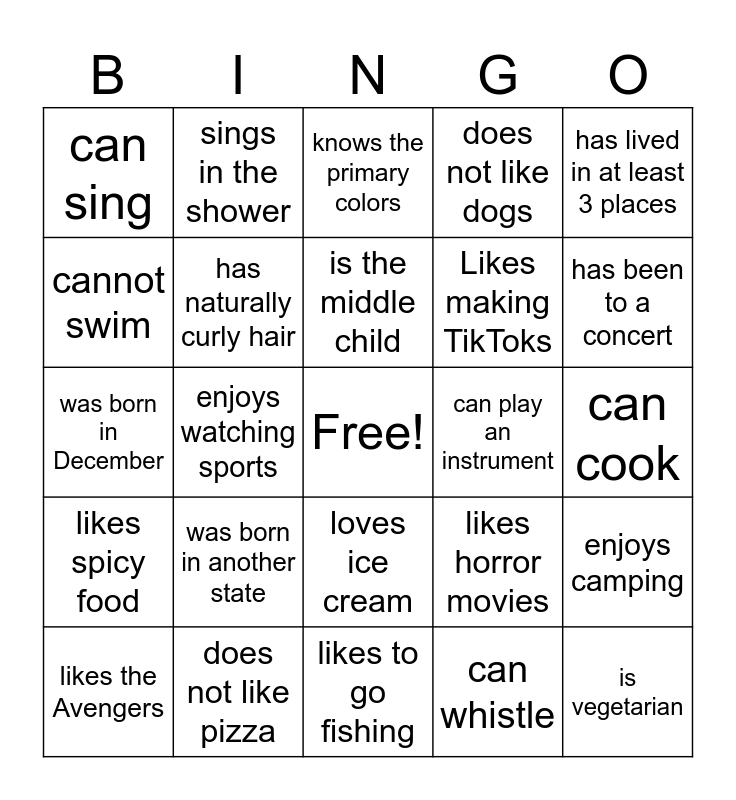 | B | I | N | G | O |
|---|---|---|---|---|
| can sing | sings in the shower | knows the primary colors | does not like dogs | has lived in at least 3 places |
| cannot swim | has naturally curly hair | is the middle child | Likes making TikToks | has been to a concert |
| was born in December | enjoys watching sports | Free! | can play an instrument | can cook |
| likes spicy food | was born in another state | loves ice cream | likes horror movies | enjoys camping |
| likes the Avengers | does not like pizza | likes to go fishing | can whistle | is vegetarian |